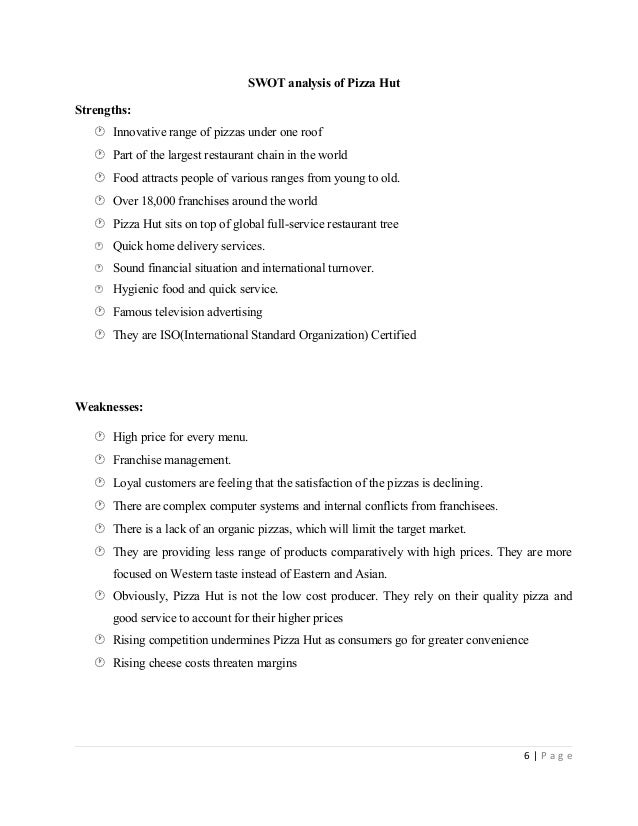 SWOT analysis of Pizza Hut

Strengths:

- Innovative range of pizzas under one roof
- Part of the largest restaurant chain in the world
- Food attracts people of various ranges from young to old.
- Over 18,000 franchises around the world
- Pizza Hut sits on top of global full-service restaurant tree
- Quick home delivery services.
- Sound financial situation and international turnover.
- Hygienic food and quick service.
- Famous television advertising
- They are ISO(International Standard Organization) Certified

Weaknesses:

- High price for every menu.
- Franchise management.
- Loyal customers are feeling that the satisfaction of the pizzas is declining.
- There are complex computer systems and internal conflicts from franchisees.
- There is a lack of an organic pizzas, which will limit the target market.
- They are providing less range of products comparatively with high prices. They are more focused on Western taste instead of Eastern and Asian.
- Obviously, Pizza Hut is not the low cost producer. They rely on their quality pizza and good service to account for their higher prices
- Rising competition undermines Pizza Hut as consumers go for greater convenience
- Rising cheese costs threaten margins

6 | Page